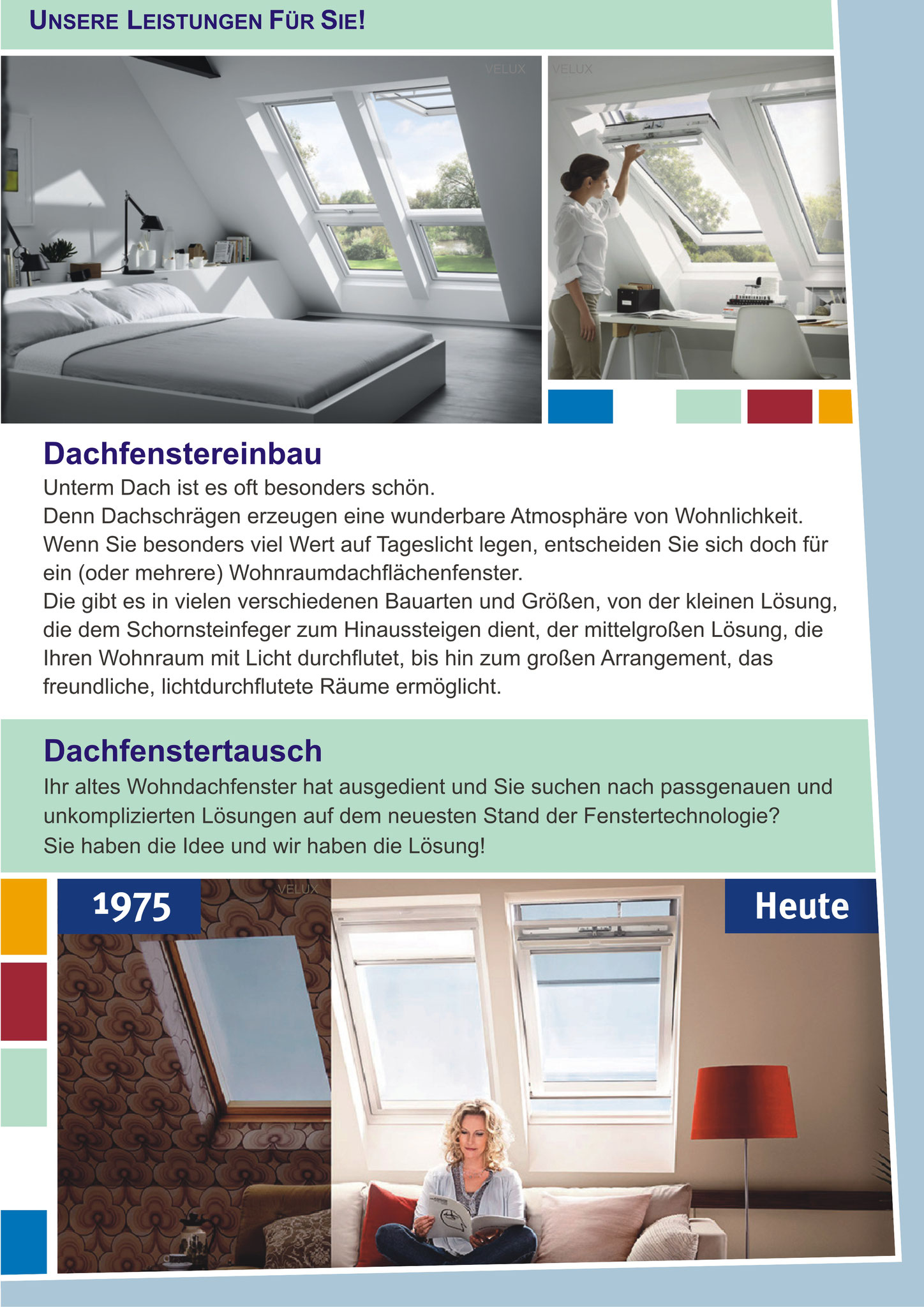 UNSERE LEISTUNGEN FÜR SIE!

VELUX

VELUX

Dachfenstereinbau

Unterm Dach ist es oft besonders schön.
Denn Dachschrägen erzeugen eine wunderbare Atmosphäre von Wohnlichkeit.
Wenn Sie besonders viel Wert auf Tageslicht legen, entscheiden Sie sich doch für ein (oder mehrere) Wohnraumdachflächenfenster.
Die gibt es in vielen verschiedenen Bauarten und Größen, von der kleinen Lösung, die dem Schornsteinfeger zum Hinaussteigen dient, der mittelgroßen Lösung, die Ihren Wohnraum mit Licht durchflutet, bis hin zum großen Arrangement, das freundliche, lichtdurchflutete Räume ermöglicht.

Dachfenstertausch

Ihr altes Wohndachfenster hat ausgedient und Sie suchen nach passgenauen und unkomplizierten Lösungen auf dem neuesten Stand der Fenstertechnologie?
Sie haben die Idee und wir haben die Lösung!

1975

VELUX

Heute